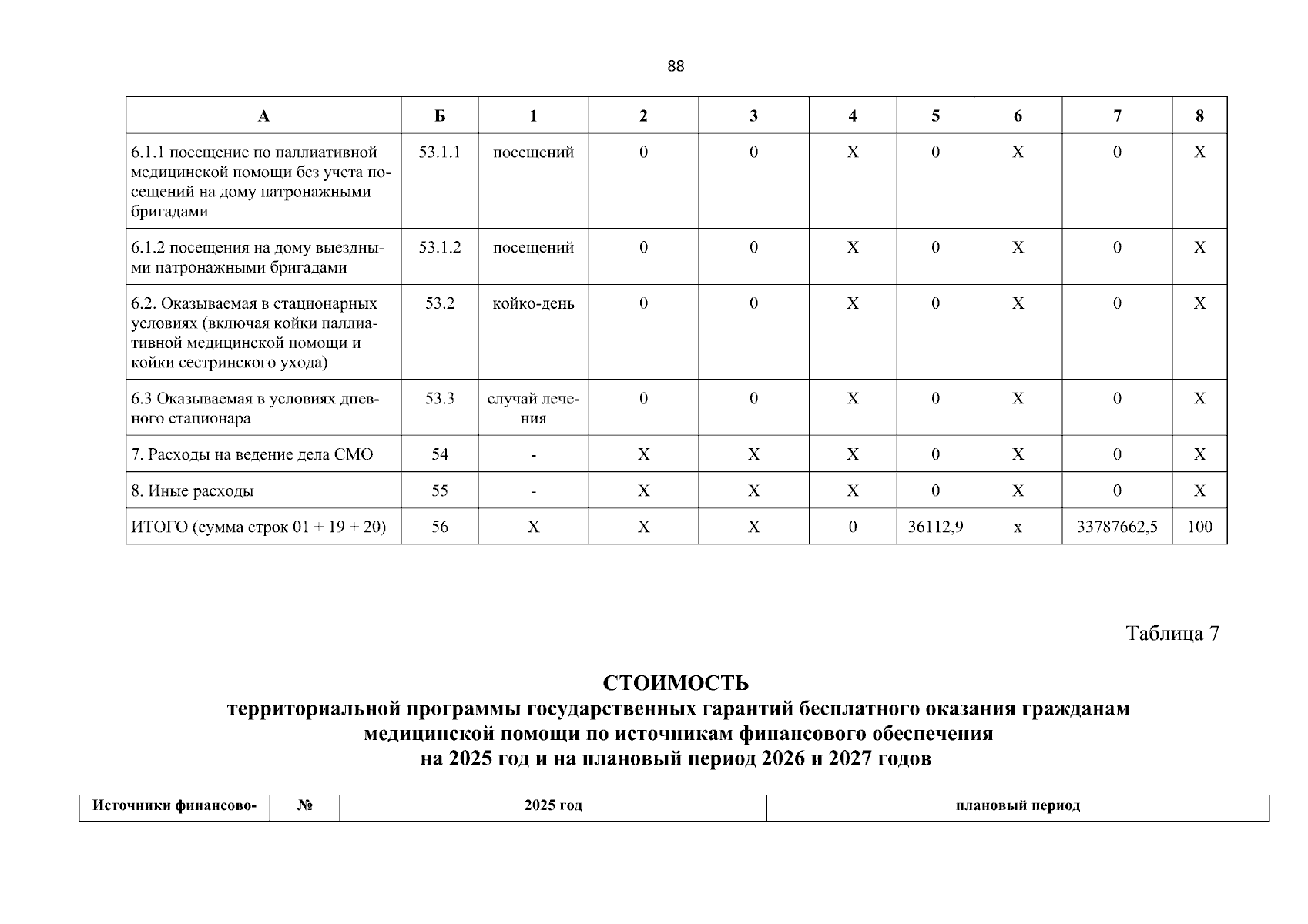 88

| А | Б | 1 | 2 | 3 | 4 | 5 | 6 | 7 | 8 |
|---|---|---|---|---|---|---|---|---|---|
| 6.1.1 посещение по паллиативной медицинской помощи без учета посещений на дому патронажными бригадами | 53.1.1 | посещений | 0 | 0 | X | 0 | X | 0 | X |
| 6.1.2 посещения на дому выездными патронажными бригадами | 53.1.2 | посещений | 0 | 0 | X | 0 | X | 0 | X |
| 6.2. Оказываемая в стационарных условиях (включая койки паллиативной медицинской помощи и койки сестринского ухода) | 53.2 | койко-день | 0 | 0 | X | 0 | X | 0 | X |
| 6.3 Оказываемая в условиях дневного стационара | 53.3 | случай лечения | 0 | 0 | X | 0 | X | 0 | X |
| 7. Расходы на ведение дела СМО | 54 | - | X | X | X | 0 | X | 0 | X |
| 8. Иные расходы | 55 | - | X | X | X | 0 | X | 0 | X |
| ИТОГО (сумма строк 01 + 19 + 20) | 56 | X | X | X | 0 | 36112,9 | x | 33787662,5 | 100 |

Таблица 7

СТОИМОСТЬ
территориальной программы государственных гарантий бесплатного оказания гражданам медицинской помощи по источникам финансового обеспечения на 2025 год и на плановый период 2026 и 2027 годов

| Источники финансово- | № | 2025 год | плановый период |
|---|---|---|---|